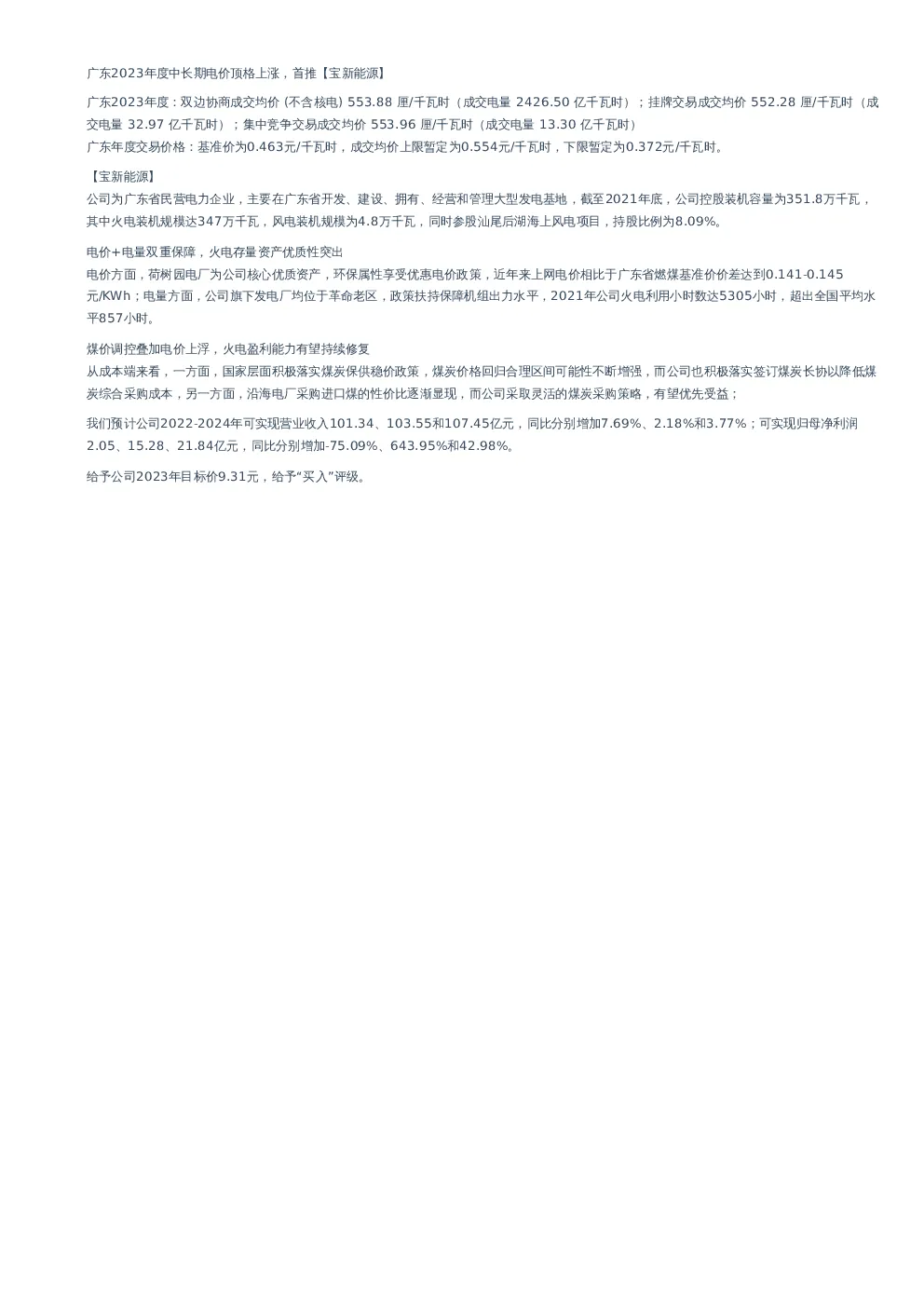 广东2023年度中长期电价顶格上涨，首推【宝新能源】

广东2023年度：双边协商成交均价 (不含核电) 553.88 厘/千瓦时（成交电量 2426.50 亿千瓦时）；挂牌交易成交均价 552.28 厘/千瓦时（成交电量 32.97 亿千瓦时）；集中竞争交易成交均价 553.96 厘/千瓦时（成交电量 13.30 亿千瓦时）
广东年度交易价格：基准价为0.463元/千瓦时，成交均价上限暂定为0.554元/千瓦时，下限暂定为0.372元/千瓦时。

【宝新能源】
公司为广东省民营电力企业，主要在广东省开发、建设、拥有、经营和管理大型发电基地，截至2021年底，公司控股装机容量为351.8万千瓦，其中火电装机规模达347万千瓦，风电装机规模为4.8万千瓦，同时参股汕尾后湖海上风电项目，持股比例为8.09%。

电价+电量双重保障，火电存量资产优质性突出
电价方面，荷树园电厂为公司核心优质资产，环保属性享受优惠电价政策，近年来上网电价相比于广东省燃煤基准价价差达到0.141-0.145元/KWh；电量方面，公司旗下发电厂均位于革命老区，政策扶持保障机组出力水平，2021年公司火电利用小时数达5305小时，超出全国平均水平857小时。

煤价调控叠加电价上浮，火电盈利能力有望持续修复
从成本端来看，一方面，国家层面积极落实煤炭保供稳价政策，煤炭价格回归合理区间可能性不断增强，而公司也积极落实签订煤炭长协以降低煤炭综合采购成本，另一方面，沿海电厂采购进口煤的性价比逐渐显现，而公司采取灵活的煤炭采购策略，有望优先受益；

我们预计公司2022-2024年可实现营业收入101.34、103.55和107.45亿元，同比分别增加7.69%、2.18%和3.77%；可实现归母净利润2.05、15.28、21.84亿元，同比分别增加-75.09%、643.95%和42.98%。

给予公司2023年目标价9.31元，给予“买入”评级。